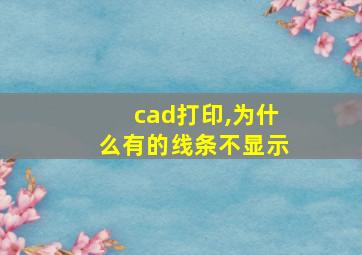 cad打印,为什么有的线条不显示